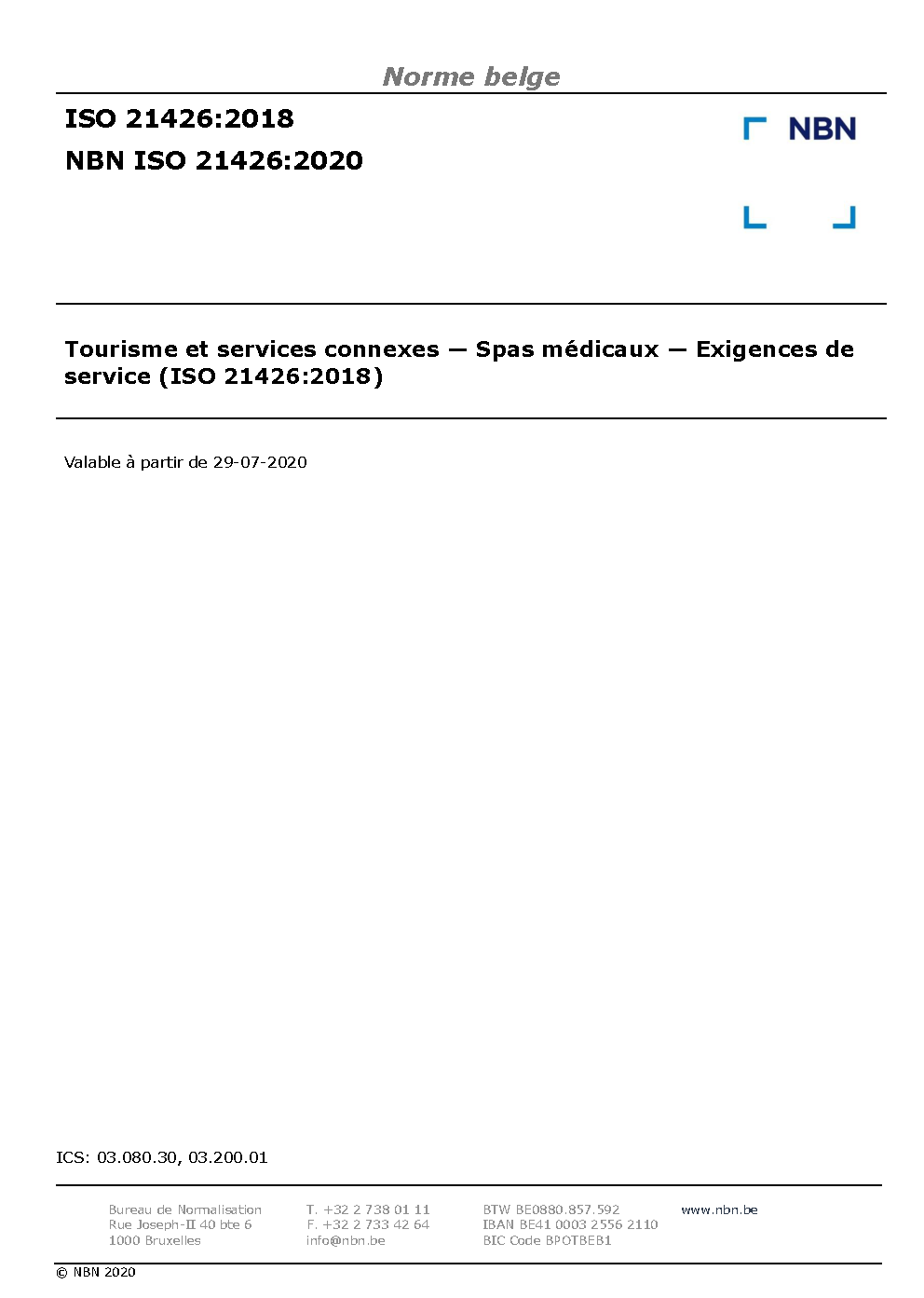 Norme belge

ISO 21426:2018

NBN ISO 21426:2020

NBN

Tourisme et services connexes — Spas médicaux — Exigences de service (ISO 21426:2018)

Valable à partir de 29-07-2020

ICS: 03.080.30, 03.200.01

Bureau de Normalisation
Rue Joseph-II 40 bte 6
1000 Bruxelles

T. +32 2 738 01 11
F. +32 2 733 42 64
info@nbn.be

BTW BE0880.857.592
IBAN BE41 0003 2556 2110
BIC Code BPOTBEB1

www.nbn.be

© NBN 2020